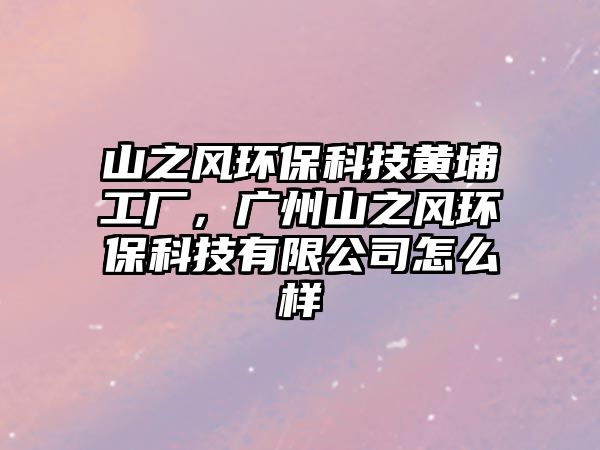 山之风环保科技黄埔工厂，广州山之风环保科技有限公司怎么样